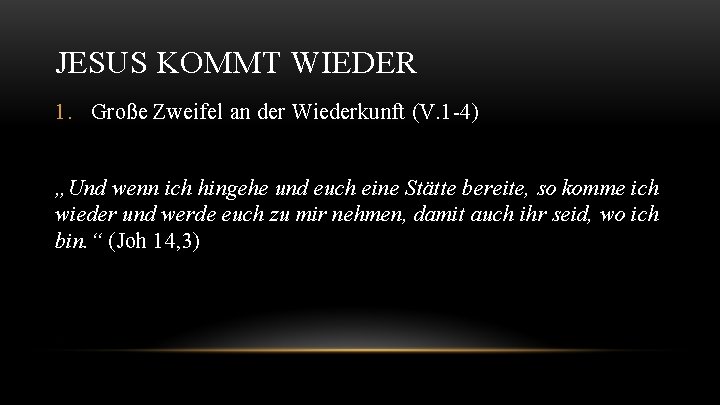 JESUS KOMMT WIEDER

1. Große Zweifel an der Wiederkunft (V.1-4)

„Und wenn ich hingehe und euch eine Stätte bereite, so komme ich wieder und werde euch zu mir nehmen, damit auch ihr seid, wo ich bin.“ (Joh 14,3)